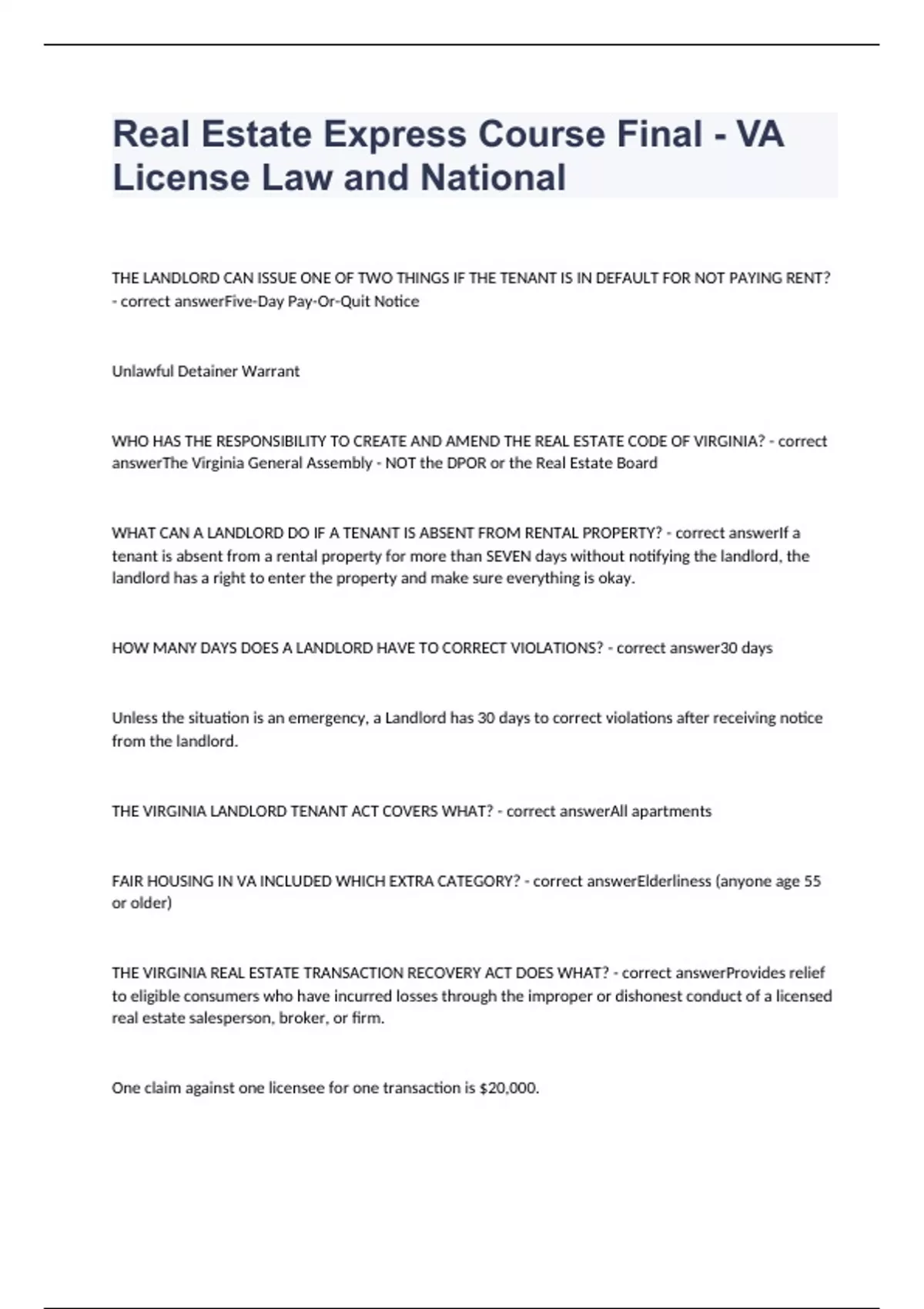 Real Estate Express Course Final - VA License Law and National

THE LANDLORD CAN ISSUE ONE OF TWO THINGS IF THE TENANT IS IN DEFAULT FOR NOT PAYING RENT? - correct answerFive-Day Pay-Or-Quit Notice

Unlawful Detainer Warrant

WHO HAS THE RESPONSIBILITY TO CREATE AND AMEND THE REAL ESTATE CODE OF VIRGINIA? - correct answerThe Virginia General Assembly - NOT the DPOR or the Real Estate Board

WHAT CAN A LANDLORD DO IF A TENANT IS ABSENT FROM RENTAL PROPERTY? - correct answerIf a tenant is absent from a rental property for more than SEVEN days without notifying the landlord, the landlord has a right to enter the property and make sure everything is okay.

HOW MANY DAYS DOES A LANDLORD HAVE TO CORRECT VIOLATIONS? - correct answer30 days

Unless the situation is an emergency, a Landlord has 30 days to correct violations after receiving notice from the landlord.

THE VIRGINIA LANDLORD TENANT ACT COVERS WHAT? - correct answerAll apartments

FAIR HOUSING IN VA INCLUDED WHICH EXTRA CATEGORY? - correct answerElderliness (anyone age 55 or older)

THE VIRGINIA REAL ESTATE TRANSACTION RECOVERY ACT DOES WHAT? - correct answerProvides relief to eligible consumers who have incurred losses through the improper or dishonest conduct of a licensed real estate salesperson, broker, or firm.

One claim against one licensee for one transaction is $20,000.